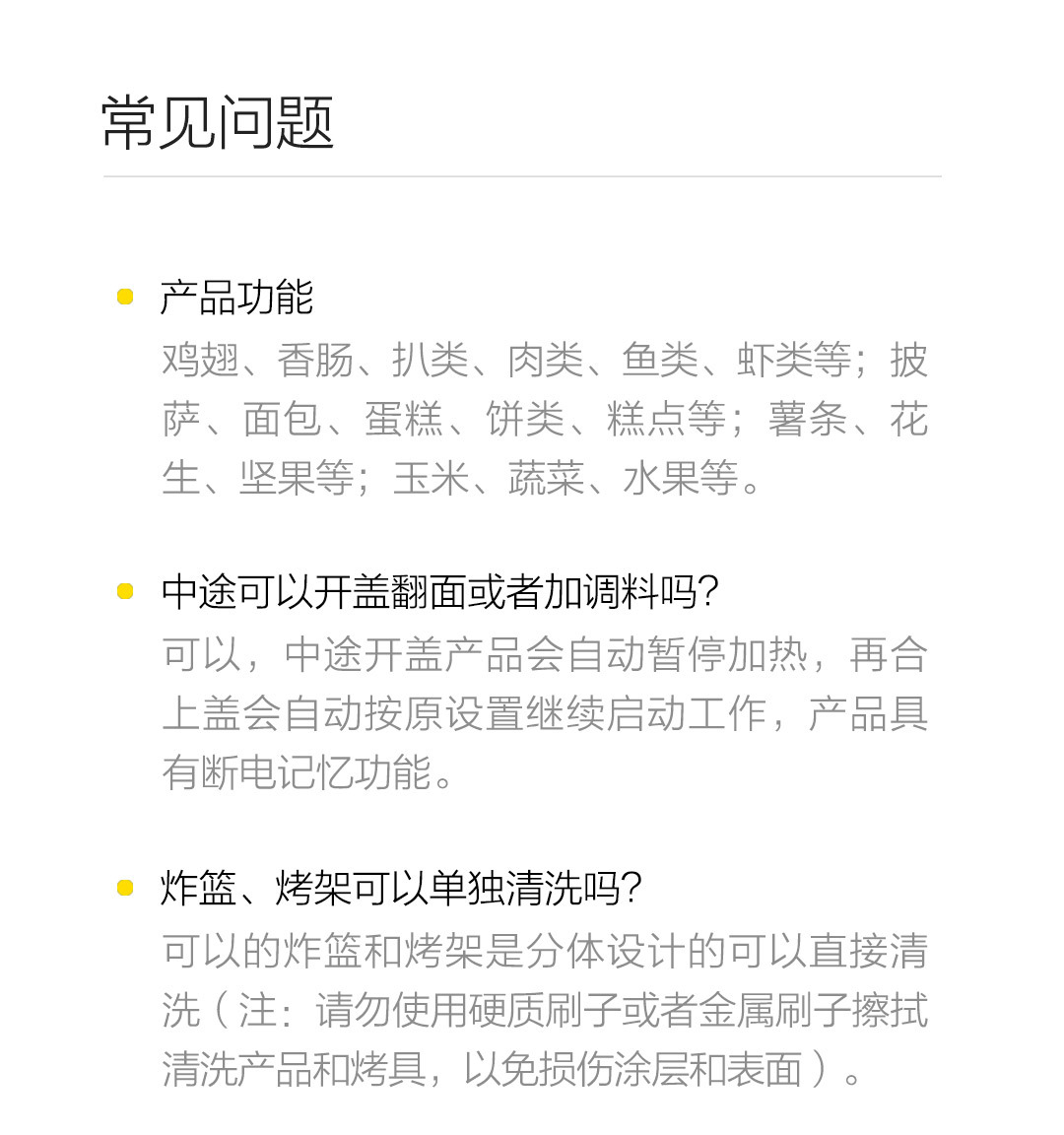 常见问题

产品功能
鸡翅、香肠、扒类、肉类、鱼类、虾类等；披萨、面包、蛋糕、饼类、糕点等；薯条、花生、坚果等；玉米、蔬菜、水果等。

中途可以开盖翻面或者加调料吗?
可以，中途开盖产品会自动暂停加热，再合上盖会自动按原设置继续启动工作，产品具有断电记忆功能。

炸篮、烤架可以单独清洗吗?
可以的炸篮和烤架是分体设计的可以直接清洗（注：请勿使用硬质刷子或者金属刷子擦拭清洗产品和烤具，以免损伤涂层和表面）。